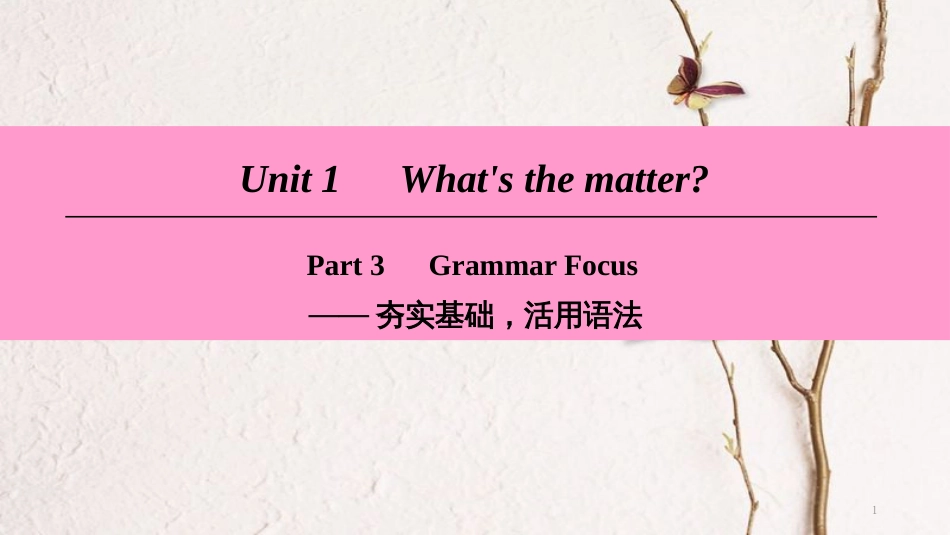 Unit 1 What's the matter?

Part 3 Grammar Focus

—— 夯实基础，活用语法

1